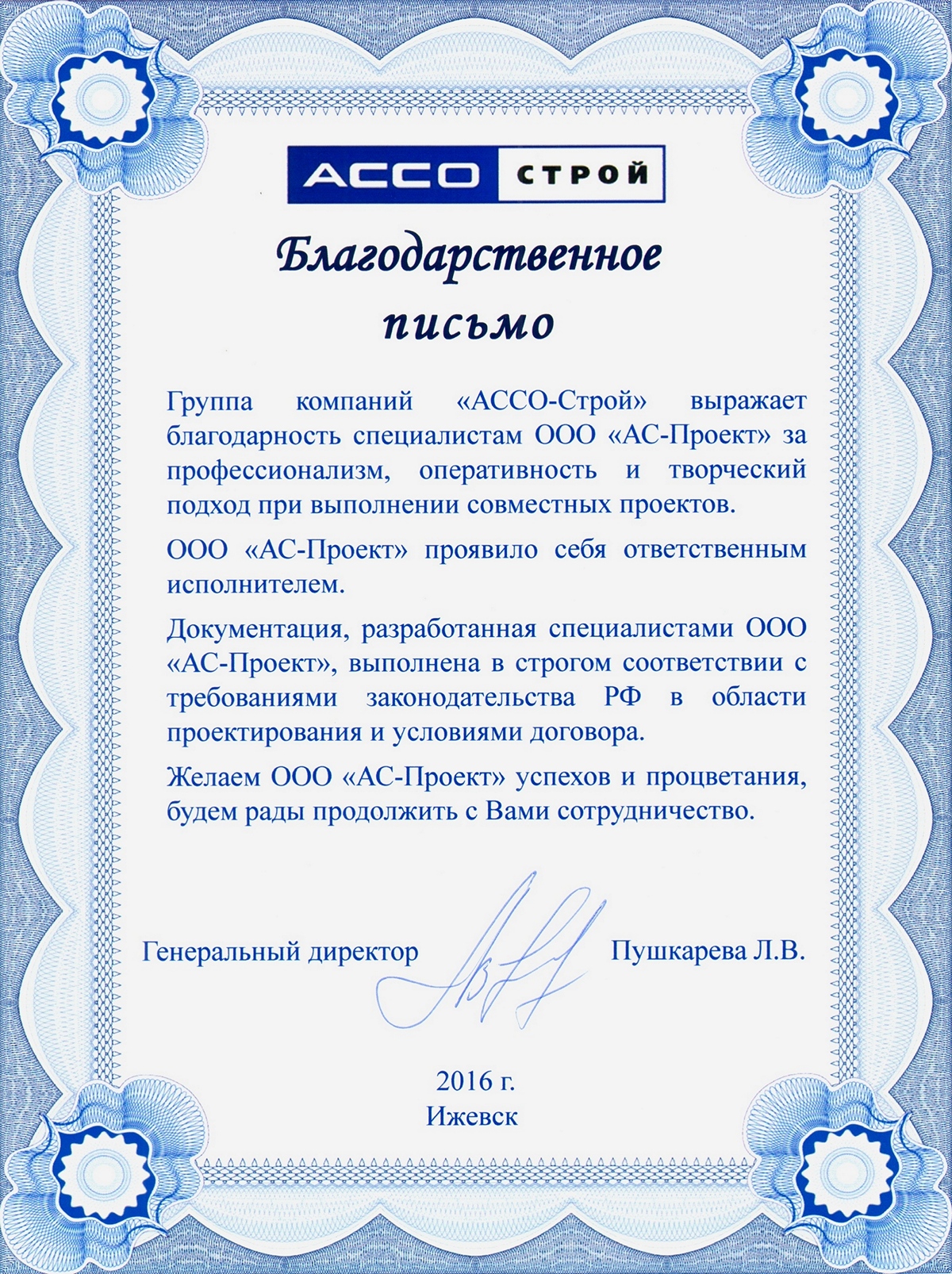 АССО СТРОЙ

Благодарственное письмо

Группа компаний «АССО-Строй» выражает благодарность специалистам ООО «АС-Проект» за профессионализм, оперативность и творческий подход при выполнении совместных проектов.

ООО «АС-Проект» проявило себя ответственным исполнителем.

Документация, разработанная специалистами ООО «АС-Проект», выполнена в строгом соответствии с требованиями законодательства РФ в области проектирования и условиями договора.

Желаем ООО «АС-Проект» успехов и процветания, будем рады продолжить с Вами сотрудничество.

Генеральный директор Пушкарева Л.В.

2016 г.
Ижевск